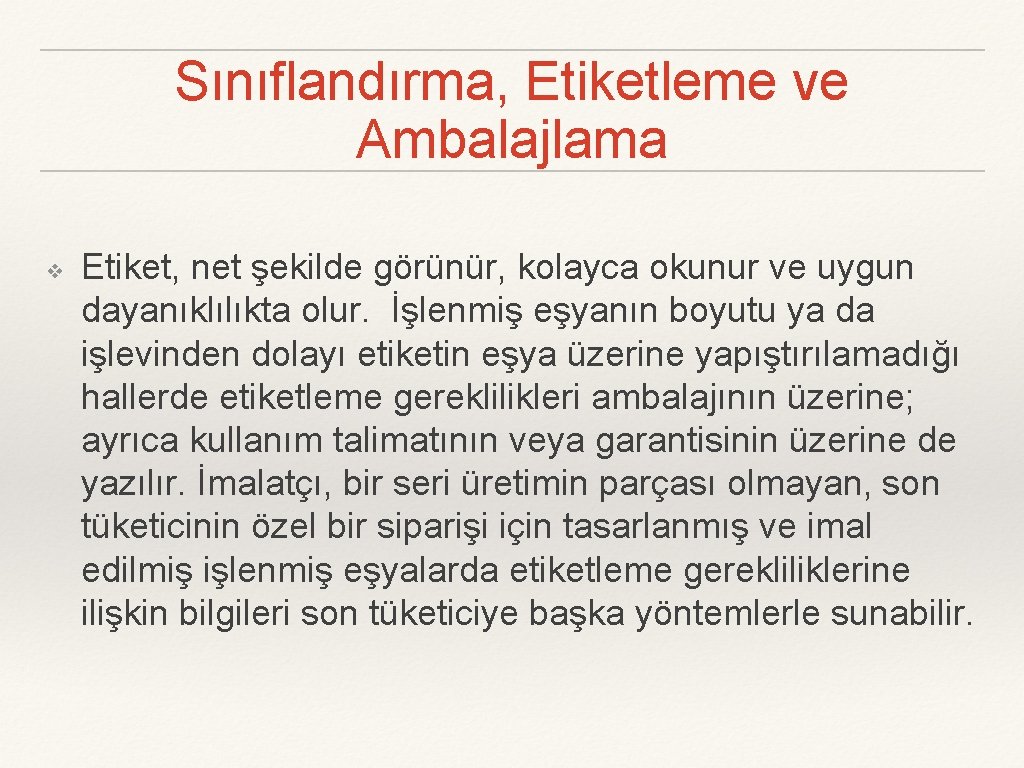 Sınıflandırma, Etiketleme ve Ambalajlama

❖ Etiket, net şekilde görünür, kolayca okunur ve uygun dayanıklılıkta olur. İşlenmiş eşyanın boyutu ya da işlevinden dolayı etiketin eşya üzerine yapıştırılamadığı hallerde etiketleme gereklilikleri ambalajının üzerine; ayrıca kullanım talimatının veya garantisinin üzerine de yazılır. İmalatçı, bir seri üretimin parçası olmayan, son tüketicinin özel bir siparişi için tasarlanmış ve imal edilmiş işlenmiş eşyalarda etiketleme gerekliliklerine ilişkin bilgileri son tüketiciye başka yöntemlerle sunabilir.